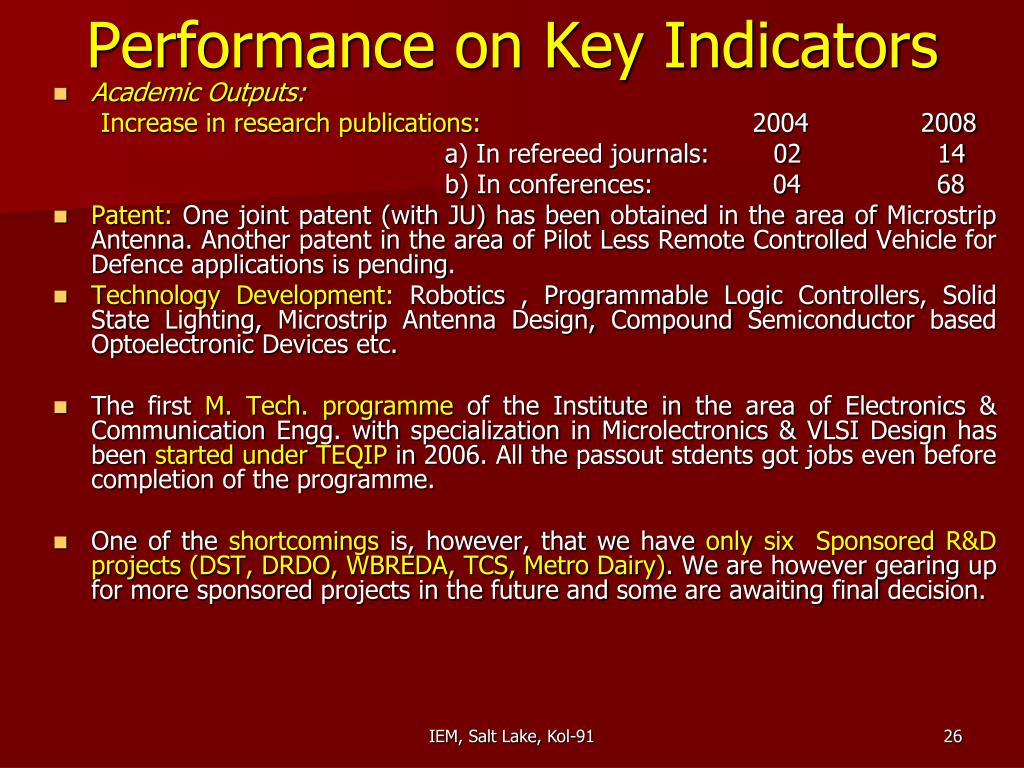 Performance on Key Indicators

Academic Outputs:

Increase in research publications: 2004 2008

a) In refereed journals: 02 14

b) In conferences: 04 68

Patent: One joint patent (with JU) has been obtained in the area of Microstrip Antenna. Another patent in the area of Pilot Less Remote Controlled Vehicle for Defence applications is pending.

Technology Development: Robotics , Programmable Logic Controllers, Solid State Lighting, Microstrip Antenna Design, Compound Semiconductor based Optoelectronic Devices etc.

The first M. Tech. programme of the Institute in the area of Electronics & Communication Engg. with specialization in Microlectronics & VLSI Design has been started under TEQIP in 2006. All the passout stdents got jobs even before completion of the programme.

One of the shortcomings is, however, that we have only six Sponsored R&D projects (DST, DRDO, WBREDA, TCS, Metro Dairy). We are however gearing up for more sponsored projects in the future and some are awaiting final decision.

IEM, Salt Lake, Kol-91

26